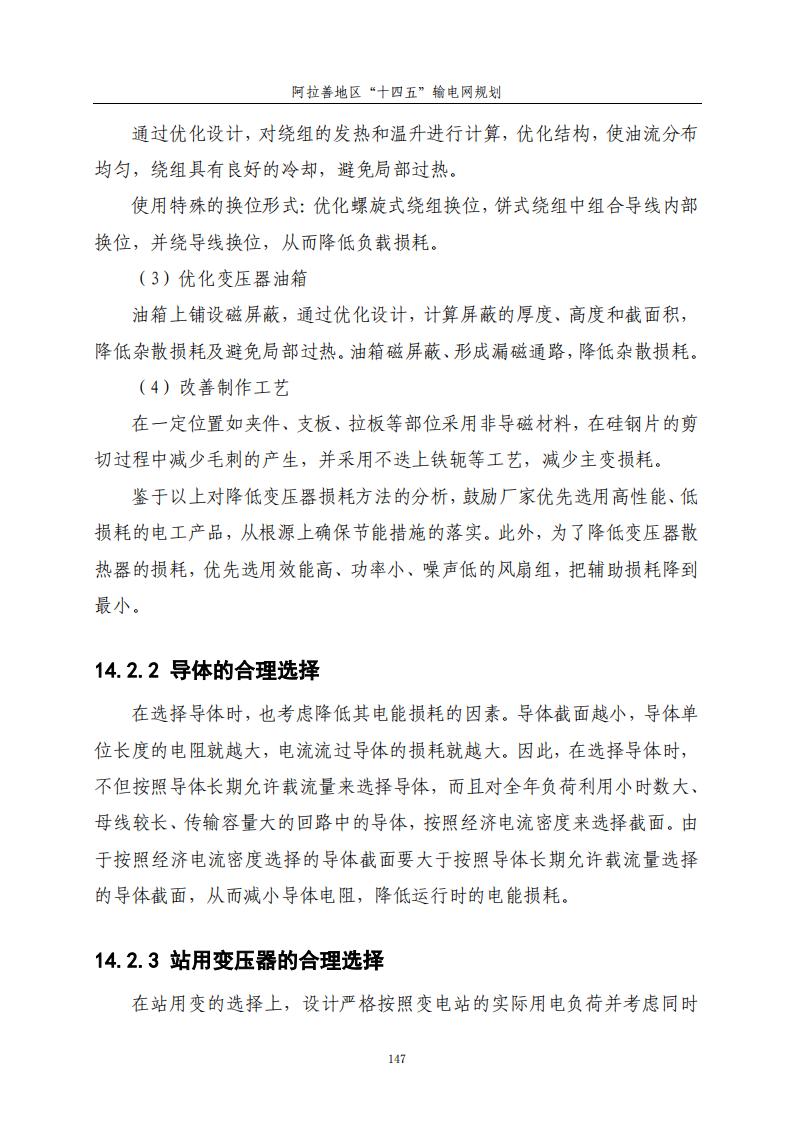 阿拉善地区“十四五”输电网规划

通过优化设计，对绕组的发热和温升进行计算，优化结构，使油流分布均匀，绕组具有良好的冷却，避免局部过热。

使用特殊的换位形式：优化螺旋式绕组换位，饼式绕组中组合导线内部换位，并绕导线换位，从而降低负载损耗。

（3）优化变压器油箱

油箱上铺设磁屏蔽，通过优化设计，计算屏蔽的厚度、高度和截面积，降低杂散损耗及避免局部过热。油箱磁屏蔽、形成漏磁通路，降低杂散损耗。

（4）改善制作工艺

在一定位置如夹件、支板、拉板等部位采用非导磁材料，在硅钢片的剪切过程中减少毛刺的产生，并采用不迭上铁轭等工艺，减少主变损耗。

鉴于以上对降低变压器损耗方法的分析，鼓励厂家优先选用高性能、低损耗的电工产品，从根源上确保节能措施的落实。此外，为了降低变压器散热器的损耗，优先选用效能高、功率小、噪声低的风扇组，把辅助损耗降到最小。

14.2.2 导体的合理选择

在选择导体时，也考虑降低其电能损耗的因素。导体截面越小，导体单位长度的电阻就越大，电流流过导体的损耗就越大。因此，在选择导体时，不但按照导体长期允许载流量来选择导体，而且对全年负荷利用小时数大、母线较长、传输容量大的回路中的导体，按照经济电流密度来选择截面。由于按照经济电流密度选择的导体截面要大于按照导体长期允许载流量选择的导体截面，从而减小导体电阻，降低运行时的电能损耗。

14.2.3 站用变压器的合理选择

在站用变的选择上，设计严格按照变电站的实际用电负荷并考虑同时

147